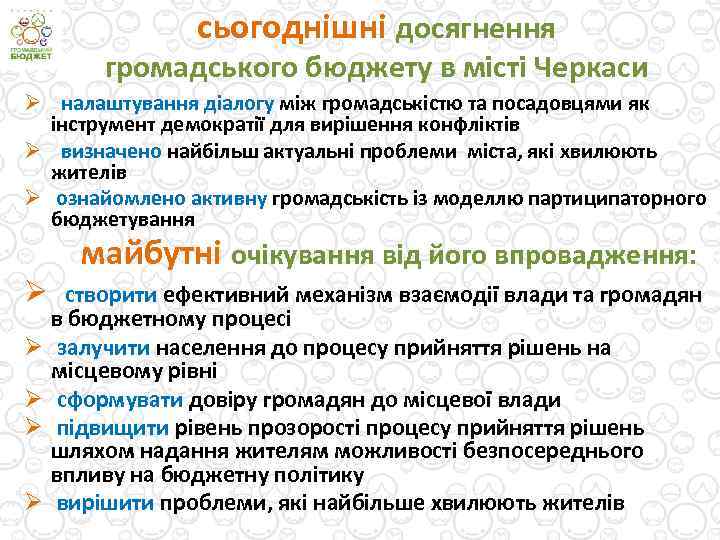 ГРОМАДСЬКИЙ БЮДЖЕТ

сьогоднішні досягнення громадського бюджету в місті Черкаси

➢ налаштування діалогу між громадськістю та посадовцями як інструмент демократії для вирішення конфліктів

➢ визначено найбільш актуальні проблеми міста, які хвилюють жителів

➢ ознайомлено активну громадськість із моделлю партиципаторного бюджетування

майбутні очікування від його впровадження:

➢ створити ефективний механізм взаємодії влади та громадян в бюджетному процесі

➢ залучити населення до процесу прийняття рішень на місцевому рівні

➢ сформувати довіру громадян до місцевої влади

➢ підвищити рівень прозорості процесу прийняття рішень шляхом надання жителям можливості безпосереднього впливу на бюджетну політику

➢ вирішити проблеми, які найбільше хвилюють жителів